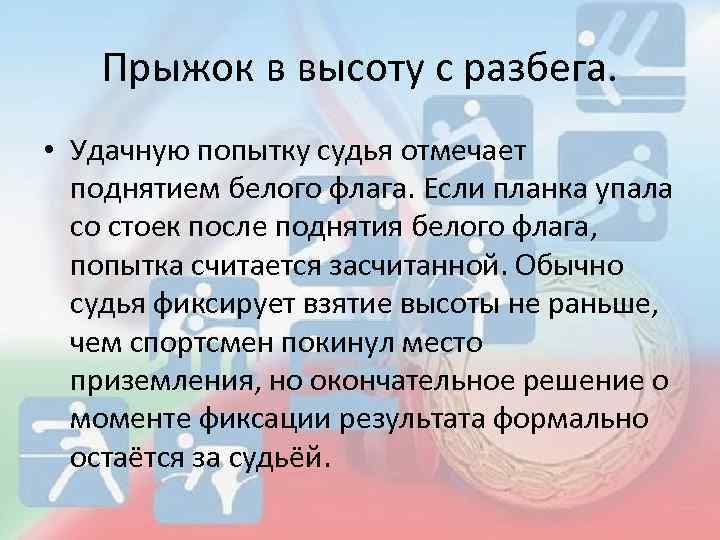 Прыжок в высоту с разбега.

• Удачную попытку судья отмечает поднятием белого флага. Если планка упала со стоек после поднятия белого флага, попытка считается засчитанной. Обычно судья фиксирует взятие высоты не раньше, чем спортсмен покинул место приземления, но окончательное решение о моменте фиксации результата формально остаётся за судьёй.